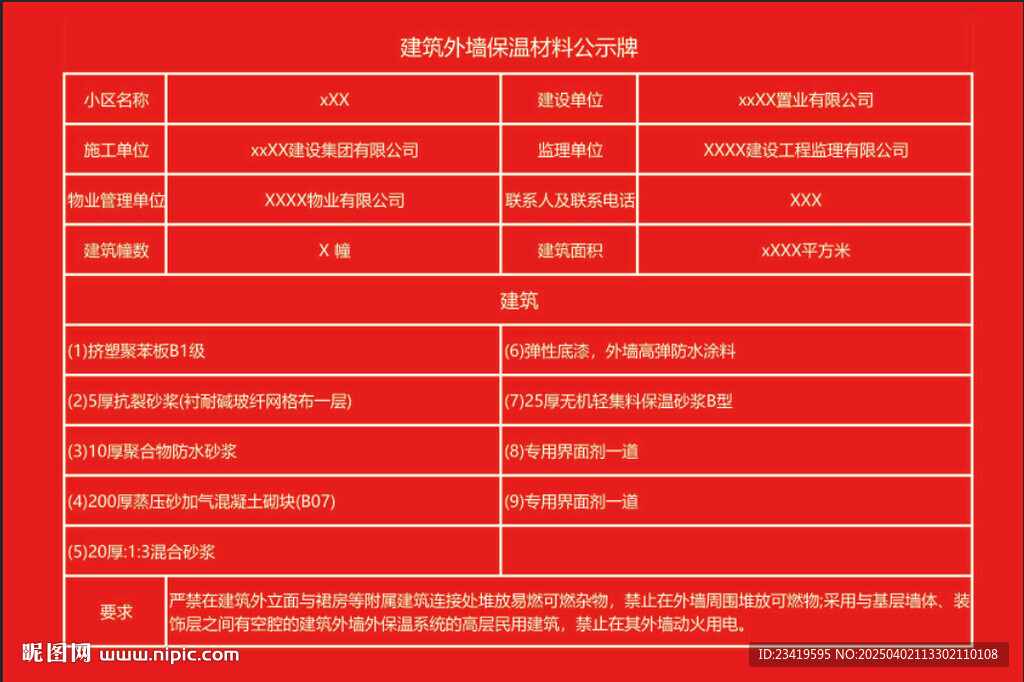 建筑外墙保温材料公示牌

| 小区名称 | xXX | 建设单位 | xxXX置业有限公司 |
|---|---|---|---|
| 施工单位 | xxXX建设集团有限公司 | 监理单位 | XXXX建设工程监理有限公司 |
| 物业管理单位 | XXXX物业有限公司 | 联系人及联系电话 | XXX |
| 建筑幢数 | X 幢 | 建筑面积 | xXXX平方米 |

建筑

| (1)挤塑聚苯板B1级 | (6)弹性底漆，外墙高弹防水涂料 |
|---|---|
| (2)5厚抗裂砂浆(衬耐碱玻纤网格布一层) | (7)25厚无机轻集料保温砂浆B型 |
| (3)10厚聚合物防水砂浆 | (8)专用界面剂一道 |
| (4)200厚蒸压砂加气混凝土砌块(B07) | (9)专用界面剂一道 |
| (5)20厚:1:3混合砂浆 | |

| 要求 | 严禁在建筑外立面与裙房等附属建筑连接处堆放易燃可燃杂物，禁止在外墙周围堆放可燃物;采用与基层墙体、装饰层之间有空腔的建筑外墙外保温系统的高层民用建筑，禁止在其外墙动火用电。 |
|---|---|

昵图网 www.nipic.com

ID:23419595 NO:20250402113302110108